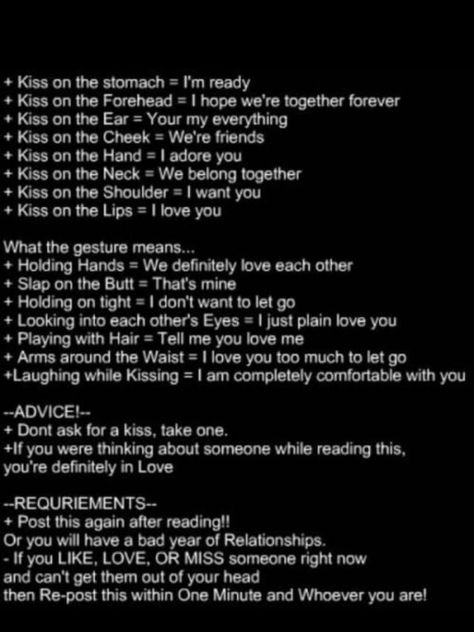 + Kiss on the stomach = I'm ready
+ Kiss on the Forehead = I hope we're together forever
+ Kiss on the Ear = Your my everything
+ Kiss on the Cheek = We're friends
+ Kiss on the Hand = I adore you
+ Kiss on the Neck = We belong together
+ Kiss on the Shoulder = I want you
+ Kiss on the Lips = I love you

What the gesture means...
+ Holding Hands = We definitely love each other
+ Slap on the Butt = That's mine
+ Holding on tight = I don't want to let go
+ Looking into each other's Eyes = I just plain love you
+ Playing with Hair = Tell me you love me
+ Arms around the Waist = I love you too much to let go
+Laughing while Kissing = I am completely comfortable with you

--ADVICE!--
+ Dont ask for a kiss, take one.
+If you were thinking about someone while reading this, you're definitely in Love

--REQURIEMENTS--
+ Post this again after reading!!
Or you will have a bad year of Relationships.
- If you LIKE, LOVE, OR MISS someone right now and can't get them out of your head then Re-post this within One Minute and Whoever you are!